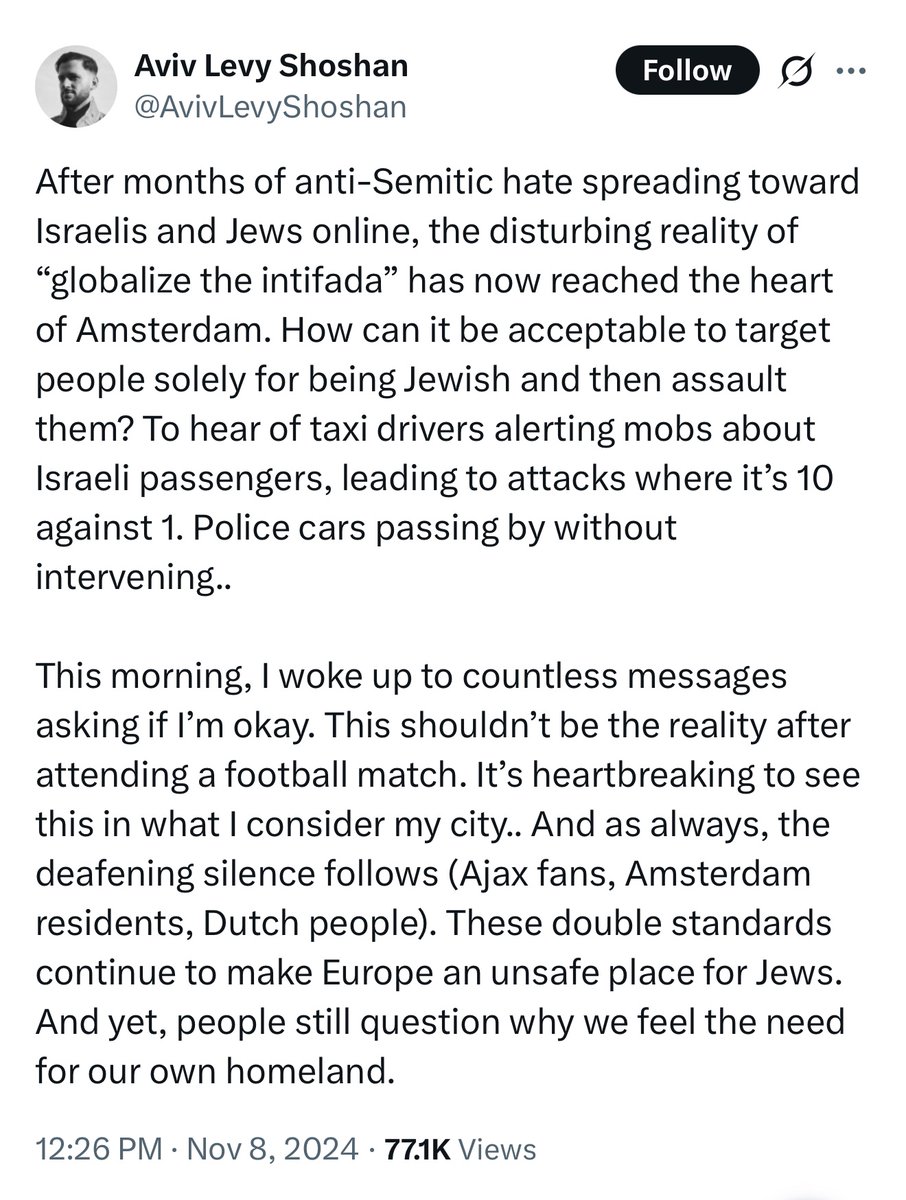 Aviv Levy Shoshan
@AvivLevyShoshan

Follow

After months of anti-Semitic hate spreading toward Israelis and Jews online, the disturbing reality of “globalize the intifada” has now reached the heart of Amsterdam. How can it be acceptable to target people solely for being Jewish and then assault them? To hear of taxi drivers alerting mobs about Israeli passengers, leading to attacks where it’s 10 against 1. Police cars passing by without intervening..

This morning, I woke up to countless messages asking if I’m okay. This shouldn’t be the reality after attending a football match. It’s heartbreaking to see this in what I consider my city.. And as always, the deafening silence follows (Ajax fans, Amsterdam residents, Dutch people). These double standards continue to make Europe an unsafe place for Jews. And yet, people still question why we feel the need for our own homeland.

12:26 PM · Nov 8, 2024 · 77.1K Views